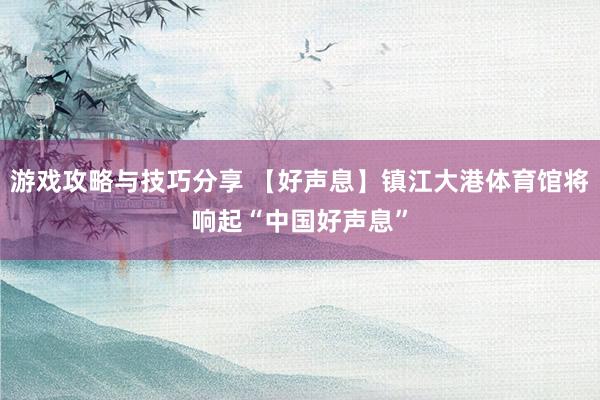 游戏攻略与技巧分享 【好声息】镇江大港体育馆将响起“中国好声息”